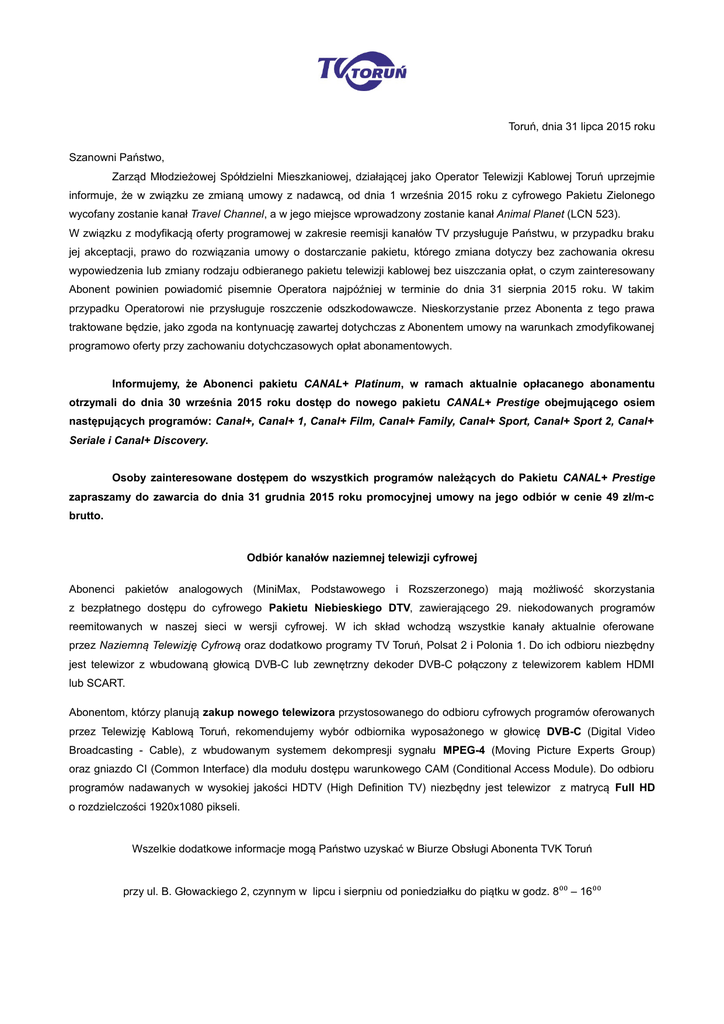 TV TORUŃ

Toruń, dnia 31 lipca 2015 roku

Szanowni Państwo,

Zarząd Młodzieżowej Spółdzielni Mieszkaniowej, działającej jako Operator Telewizji Kablowej Toruń uprzejmie informuje, że w związku ze zmianą umowy z nadawcą, od dnia 1 września 2015 roku z cyfrowego Pakietu Zielonego wycofany zostanie kanał Travel Channel, a w jego miejsce wprowadzony zostanie kanał Animal Planet (LCN 523).
W związku z modyfikacją oferty programowej w zakresie reemisji kanałów TV przysługuje Państwu, w przypadku braku jej akceptacji, prawo do rozwiązania umowy o dostarczanie pakietu, którego zmiana dotyczy bez zachowania okresu wypowiedzenia lub zmiany rodzaju odbieranego pakietu telewizji kablowej bez uiszczania opłat, o czym zainteresowany Abonent powinien powiadomić pisemnie Operatora najpóźniej w terminie do dnia 31 sierpnia 2015 roku. W takim przypadku Operatorowi nie przysługuje roszczenie odszkodowawcze. Nieskorzystanie przez Abonenta z tego prawa traktowane będzie, jako zgoda na kontynuację zawartej dotychczas z Abonentem umowy na warunkach zmodyfikowanej programowo oferty przy zachowaniu dotychczasowych opłat abonamentowych.

Informujemy, że Abonenci pakietu CANAL+ Platinum, w ramach aktualnie opłacanego abonamentu otrzymali do dnia 30 września 2015 roku dostęp do nowego pakietu CANAL+ Prestige obejmującego osiem następujących programów: Canal+, Canal+ 1, Canal+ Film, Canal+ Family, Canal+ Sport, Canal+ Sport 2, Canal+ Seriale i Canal+ Discovery.

Osoby zainteresowane dostępem do wszystkich programów należących do Pakietu CANAL+ Prestige zapraszamy do zawarcia do dnia 31 grudnia 2015 roku promocyjnej umowy na jego odbiór w cenie 49 zł/m-c brutto.

Odbiór kanałów naziemnej telewizji cyfrowej

Abonenci pakietów analogowych (MiniMax, Podstawowego i Rozszerzonego) mają możliwość skorzystania z bezpłatnego dostępu do cyfrowego Pakietu Niebieskiego DTV, zawierającego 29. niekodowanych programów reemitowanych w naszej sieci w wersji cyfrowej. W ich skład wchodzą wszystkie kanały aktualnie oferowane przez Naziemną Telewizję Cyfrową oraz dodatkowo programy TV Toruń, Polsat 2 i Polonia 1. Do ich odbioru niezbędny jest telewizor z wbudowaną głowicą DVB-C lub zewnętrzny dekoder DVB-C połączony z telewizorem kablem HDMI lub SCART.

Abonentom, którzy planują zakup nowego telewizora przystosowanego do odbioru cyfrowych programów oferowanych przez Telewizję Kablową Toruń, rekomendujemy wybór odbiornika wyposażonego w głowicę DVB-C (Digital Video Broadcasting - Cable), z wbudowanym systemem dekompresji sygnału MPEG-4 (Moving Picture Experts Group) oraz gniazdo CI (Common Interface) dla modułu dostępu warunkowego CAM (Conditional Access Module). Do odbioru programów nadawanych w wysokiej jakości HDTV (High Definition TV) niezbędny jest telewizor z matrycą Full HD o rozdzielczości 1920x1080 pikseli.

Wszelkie dodatkowe informacje mogą Państwo uzyskać w Biurze Obsługi Abonenta TVK Toruń

przy ul. B. Głowackiego 2, czynnym w lipcu i sierpniu od poniedziałku do piątku w godz. $8^{00}$ – $16^{00}$